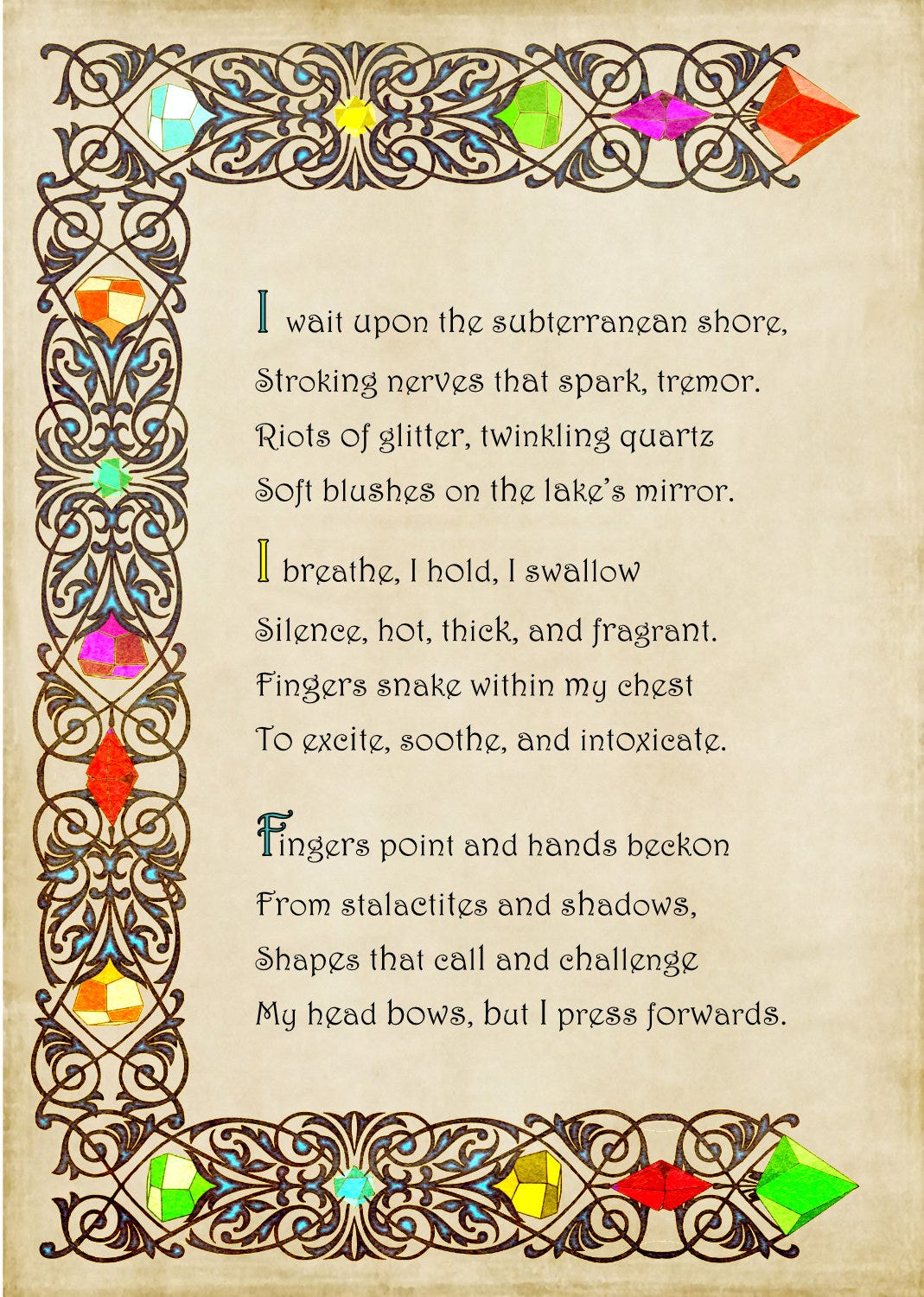 I wait upon the subterranean shore,
Stroking nerves that spark, tremor.
Riots of glitter, twinkling quartz
Soft blushes on the lake's mirror.

I breathe, I hold, I swallow
Silence, hot, thick, and fragrant.
Fingers snake within my chest
To excite, soothe, and intoxicate.

Fingers point and hands beckon
From stalactites and shadows,
Shapes that call and challenge
My head bows, but I press forwards.